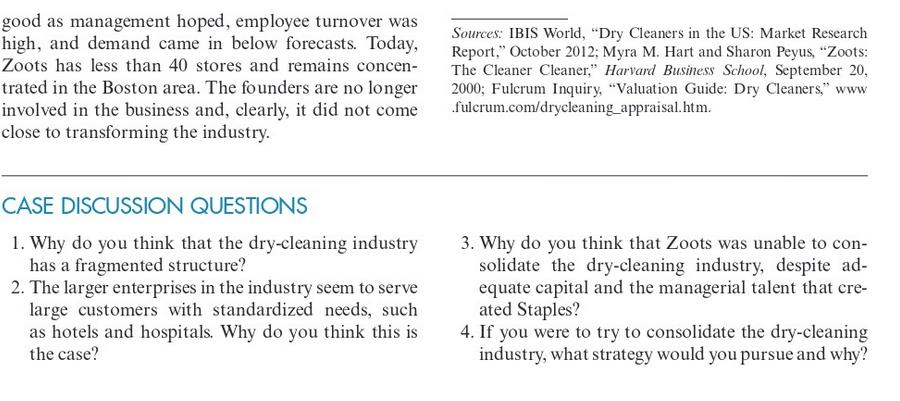 good as management hoped, employee turnover was high, and demand came in below forecasts. Today, Zoots has less than 40 stores and remains concentrated in the Boston area. The founders are no longer involved in the business and, clearly, it did not come close to transforming the industry.

Sources: IBIS World, "Dry Cleaners in the US: Market Research Report," October 2012; Myra M. Hart and Sharon Peyus, "Zoots: The Cleaner Cleaner," Harvard Business School, September 20, 2000; Fulcrum Inquiry, "Valuation Guide: Dry Cleaners," www.fulcrum.com/drycleaning_appraisal.htm.

CASE DISCUSSION QUESTIONS

1. Why do you think that the dry-cleaning industry has a fragmented structure?
2. The larger enterprises in the industry seem to serve large customers with standardized needs, such as hotels and hospitals. Why do you think this is the case?
3. Why do you think that Zoots was unable to consolidate the dry-cleaning industry, despite adequate capital and the managerial talent that created Staples?
4. If you were to try to consolidate the dry-cleaning industry, what strategy would you pursue and why?